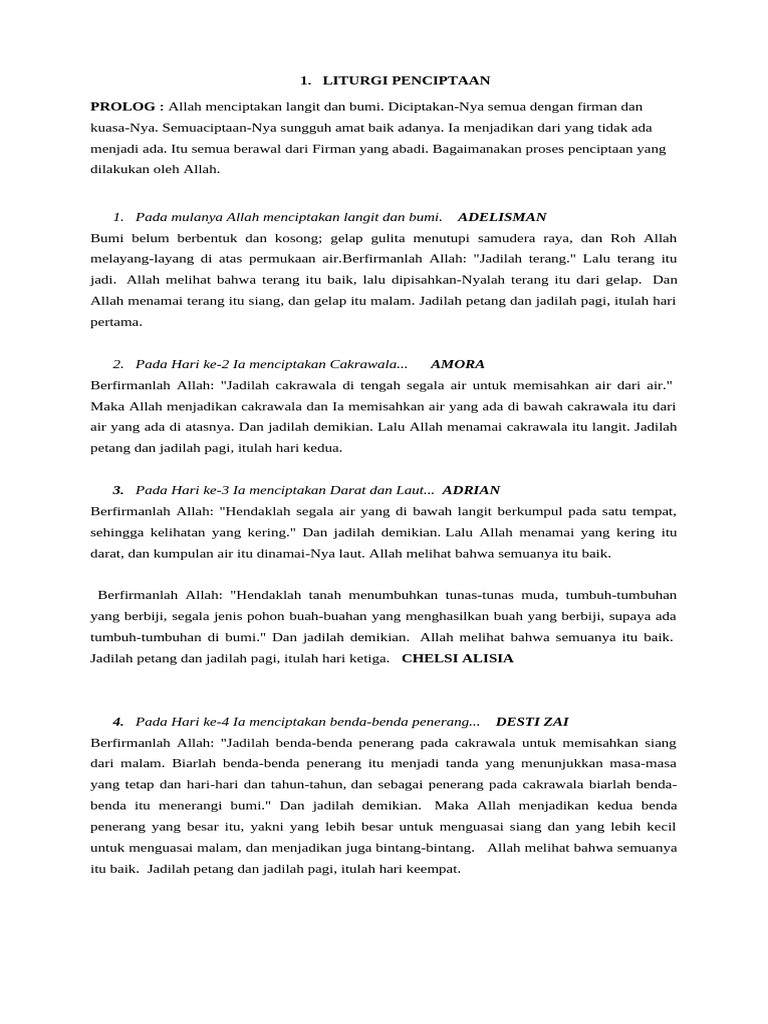 1. LITURGI PENCIPTAAN

PROLOG : Allah menciptakan langit dan bumi. Diciptakan-Nya semua dengan firman dan kuasa-Nya. Semuaciptaan-Nya sungguh amat baik adanya. Ia menjadikan dari yang tidak ada menjadi ada. Itu semua berawal dari Firman yang abadi. Bagaimanakan proses penciptaan yang dilakukan oleh Allah.

1. Pada mulanya Allah menciptakan langit dan bumi. ADELISMAN

Bumi belum berbentuk dan kosong; gelap gulita menutupi samudera raya, dan Roh Allah melayang-layang di atas permukaan air.Berfirmanlah Allah: "Jadilah terang." Lalu terang itu jadi. Allah melihat bahwa terang itu baik, lalu dipisahkan-Nyalah terang itu dari gelap. Dan Allah menamai terang itu siang, dan gelap itu malam. Jadilah petang dan jadilah pagi, itulah hari pertama.

2. Pada Hari ke-2 Ia menciptakan Cakrawala... AMORA

Berfirmanlah Allah: "Jadilah cakrawala di tengah segala air untuk memisahkan air dari air." Maka Allah menjadikan cakrawala dan Ia memisahkan air yang ada di bawah cakrawala itu dari air yang ada di atasnya. Dan jadilah demikian. Lalu Allah menamai cakrawala itu langit. Jadilah petang dan jadilah pagi, itulah hari kedua.

3. Pada Hari ke-3 Ia menciptakan Darat dan Laut... ADRIAN

Berfirmanlah Allah: "Hendaklah segala air yang di bawah langit berkumpul pada satu tempat, sehingga kelihatan yang kering." Dan jadilah demikian. Lalu Allah menamai yang kering itu darat, dan kumpulan air itu dinamai-Nya laut. Allah melihat bahwa semuanya itu baik.

Berfirmanlah Allah: "Hendaklah tanah menumbuhkan tunas-tunas muda, tumbuh-tumbuhan yang berbiji, segala jenis pohon buah-buahan yang menghasilkan buah yang berbiji, supaya ada tumbuh-tumbuhan di bumi." Dan jadilah demikian. Allah melihat bahwa semuanya itu baik. Jadilah petang dan jadilah pagi, itulah hari ketiga. CHELSI ALISIA

4. Pada Hari ke-4 Ia menciptakan benda-benda penerang... DESTI ZAI

Berfirmanlah Allah: "Jadilah benda-benda penerang pada cakrawala untuk memisahkan siang dari malam. Biarlah benda-benda penerang itu menjadi tanda yang menunjukkan masa-masa yang tetap dan hari-hari dan tahun-tahun, dan sebagai penerang pada cakrawala biarlah benda-benda itu menerangi bumi." Dan jadilah demikian. Maka Allah menjadikan kedua benda penerang yang besar itu, yakni yang lebih besar untuk menguasai siang dan yang lebih kecil untuk menguasai malam, dan menjadikan juga bintang-bintang. Allah melihat bahwa semuanya itu baik. Jadilah petang dan jadilah pagi, itulah hari keempat.